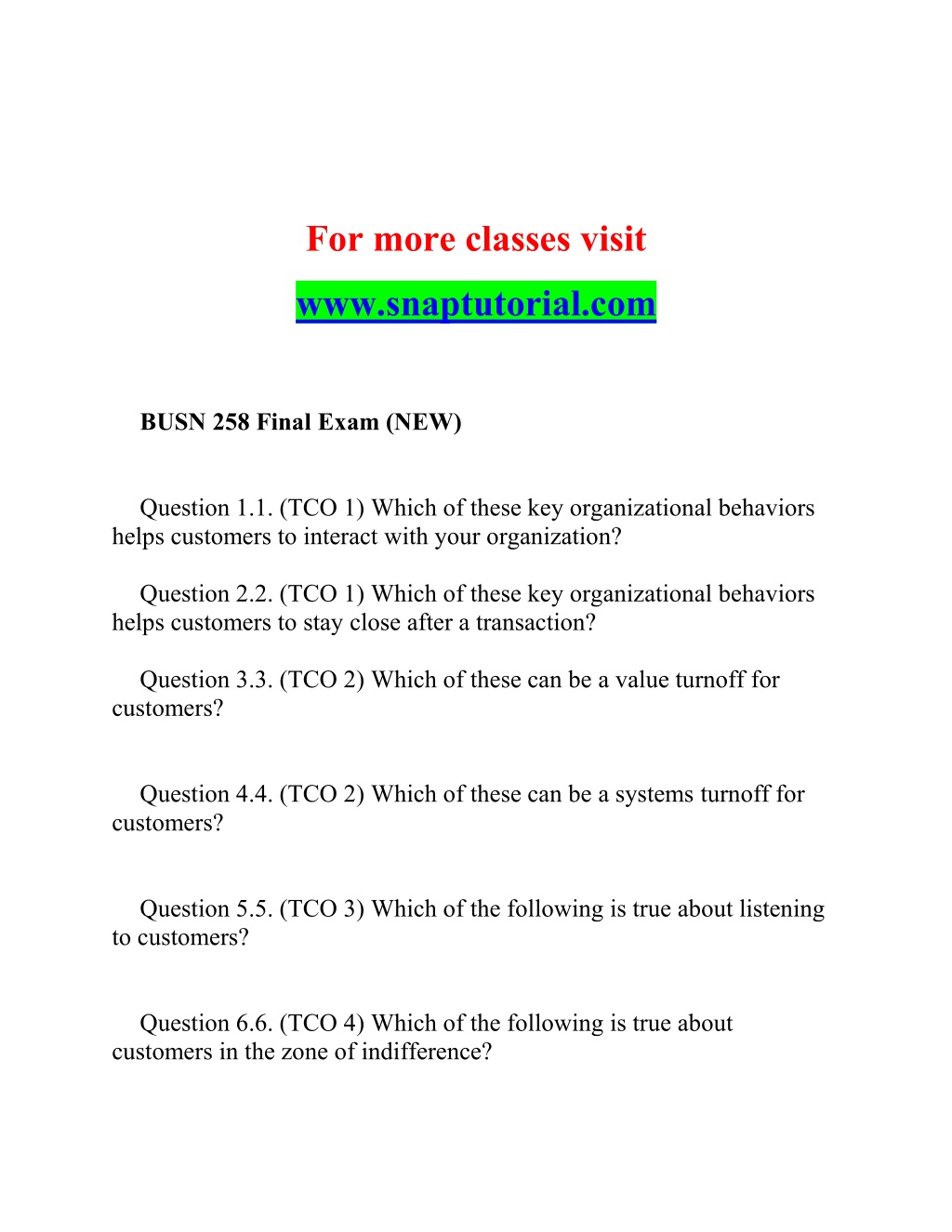 For more classes visit

www.snaptutorial.com

BUSN 258 Final Exam (NEW)

Question 1.1. (TCO 1) Which of these key organizational behaviors helps customers to interact with your organization?

Question 2.2. (TCO 1) Which of these key organizational behaviors helps customers to stay close after a transaction?

Question 3.3. (TCO 2) Which of these can be a value turnoff for customers?

Question 4.4. (TCO 2) Which of these can be a systems turnoff for customers?

Question 5.5. (TCO 3) Which of the following is true about listening to customers?

Question 6.6. (TCO 4) Which of the following is true about customers in the zone of indifference?